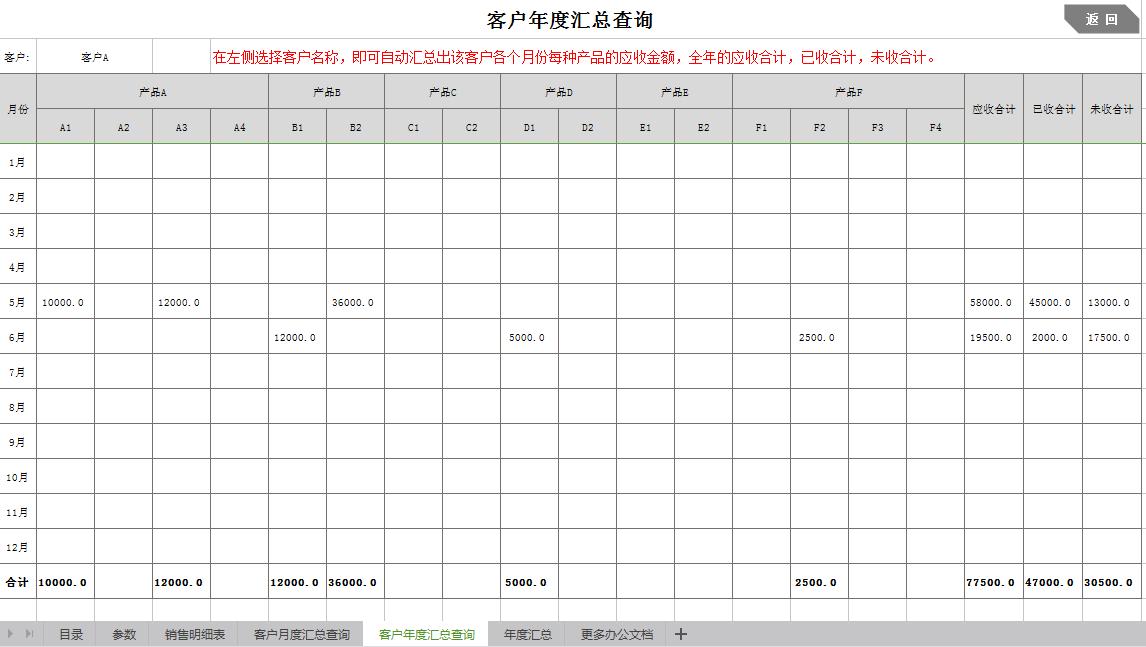 客户年度汇总查询

返 回

客户: 客户A 在左侧选择客户名称，即可自动汇总出该客户各个月份每种产品的应收金额，全年的应收合计，已收合计，未收合计。

| 月份 | 产品A | | | | 产品B | | 产品C | | 产品D | | 产品E | | 产品F | | | | 应收合计 | 已收合计 | 未收合计 |
|---|---|---|---|---|---|---|---|---|---|---|---|---|---|---|---|---|---|---|---|
| | A1 | A2 | A3 | A4 | B1 | B2 | C1 | C2 | D1 | D2 | E1 | E2 | F1 | F2 | F3 | F4 | | | |
| 1月 | | | | | | | | | | | | | | | | | | | |
| 2月 | | | | | | | | | | | | | | | | | | | |
| 3月 | | | | | | | | | | | | | | | | | | | |
| 4月 | | | | | | | | | | | | | | | | | | | |
| 5月 | 10000.0 | | 12000.0 | | | 36000.0 | | | | | | | | | | | 58000.0 | 45000.0 | 13000.0 |
| 6月 | | | | | 12000.0 | | | | 5000.0 | | | | | 2500.0 | | | 19500.0 | 2000.0 | 17500.0 |
| 7月 | | | | | | | | | | | | | | | | | | | |
| 8月 | | | | | | | | | | | | | | | | | | | |
| 9月 | | | | | | | | | | | | | | | | | | | |
| 10月 | | | | | | | | | | | | | | | | | | | |
| 11月 | | | | | | | | | | | | | | | | | | | |
| 12月 | | | | | | | | | | | | | | | | | | | |
| 合计 | 10000.0 | | 12000.0 | | 12000.0 | 36000.0 | | | 5000.0 | | | | | 2500.0 | | | 77500.0 | 47000.0 | 30500.0 |

目录 参数 销售明细表 客户月度汇总查询 客户年度汇总查询 年度汇总 更多办公文档 +